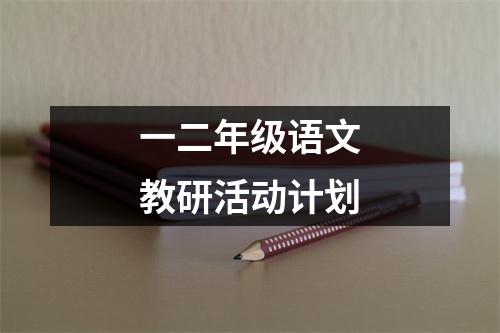 一二年级语文
教研活动计划